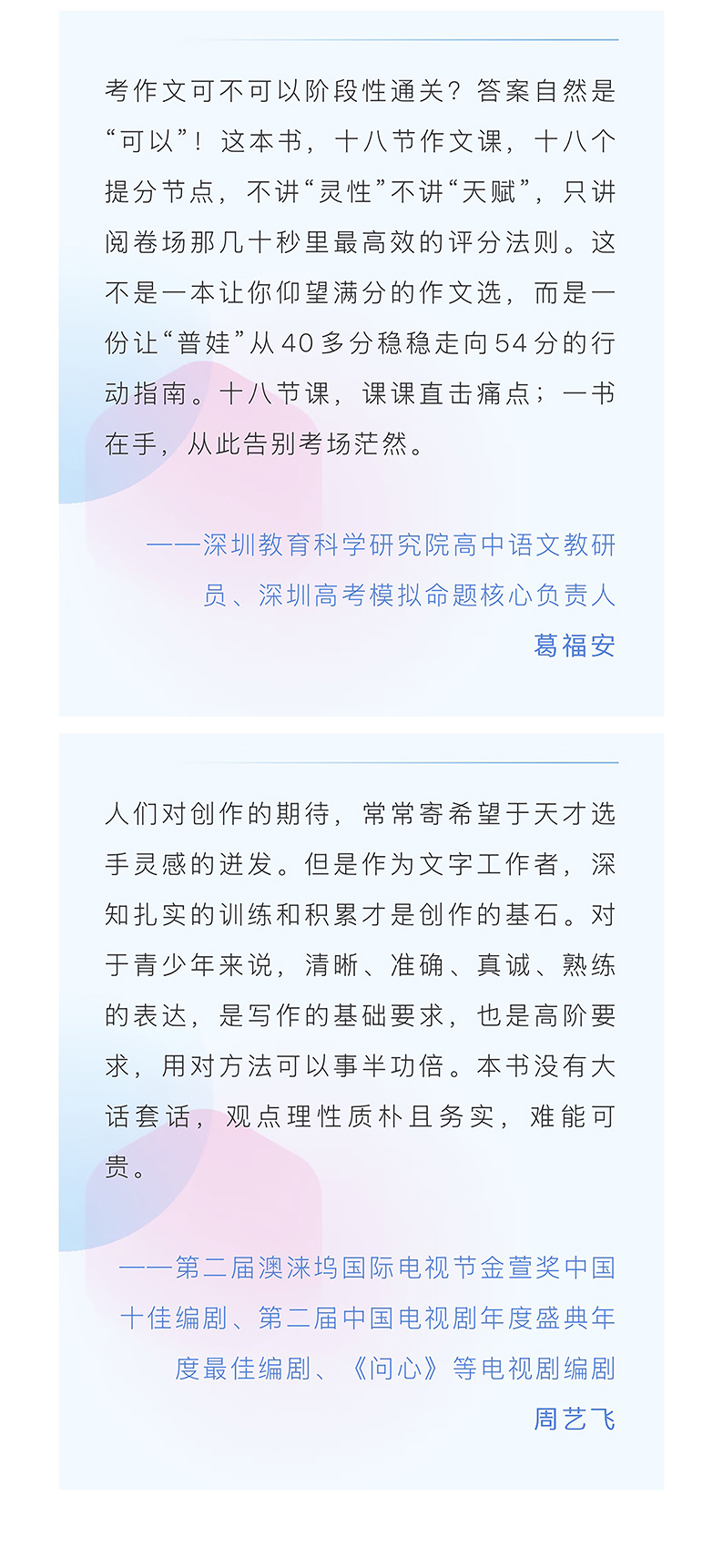 考作文可不可以阶段性通关？答案自然是“可以”！这本书，十八节作文课，十八个提分节点，不讲“灵性”不讲“天赋”，只讲阅卷场那几十秒里最高效的评分法则。这不是一本让你仰望满分的作文选，而是一份让“普娃”从40多分稳稳走向54分的行动指南。十八节课，课课直击痛点；一书在手，从此告别考场茫然。

——深圳教育科学研究院高中语文教研员、深圳高考模拟命题核心负责人
葛福安

人们对创作的期待，常常寄希望于天才选手灵感的迸发。但是作为文字工作者，深知扎实的训练和积累才是创作的基石。对于青少年来说，清晰、准确、真诚、熟练的表达，是写作的基础要求，也是高阶要求，用对方法可以事半功倍。本书没有大话套话，观点理性质朴且务实，难能可贵。

——第二届澳涞坞国际电视节金萱奖中国十佳编剧、第二届中国电视剧年度盛典年度最佳编剧、《问心》等电视剧编剧
周艺飞